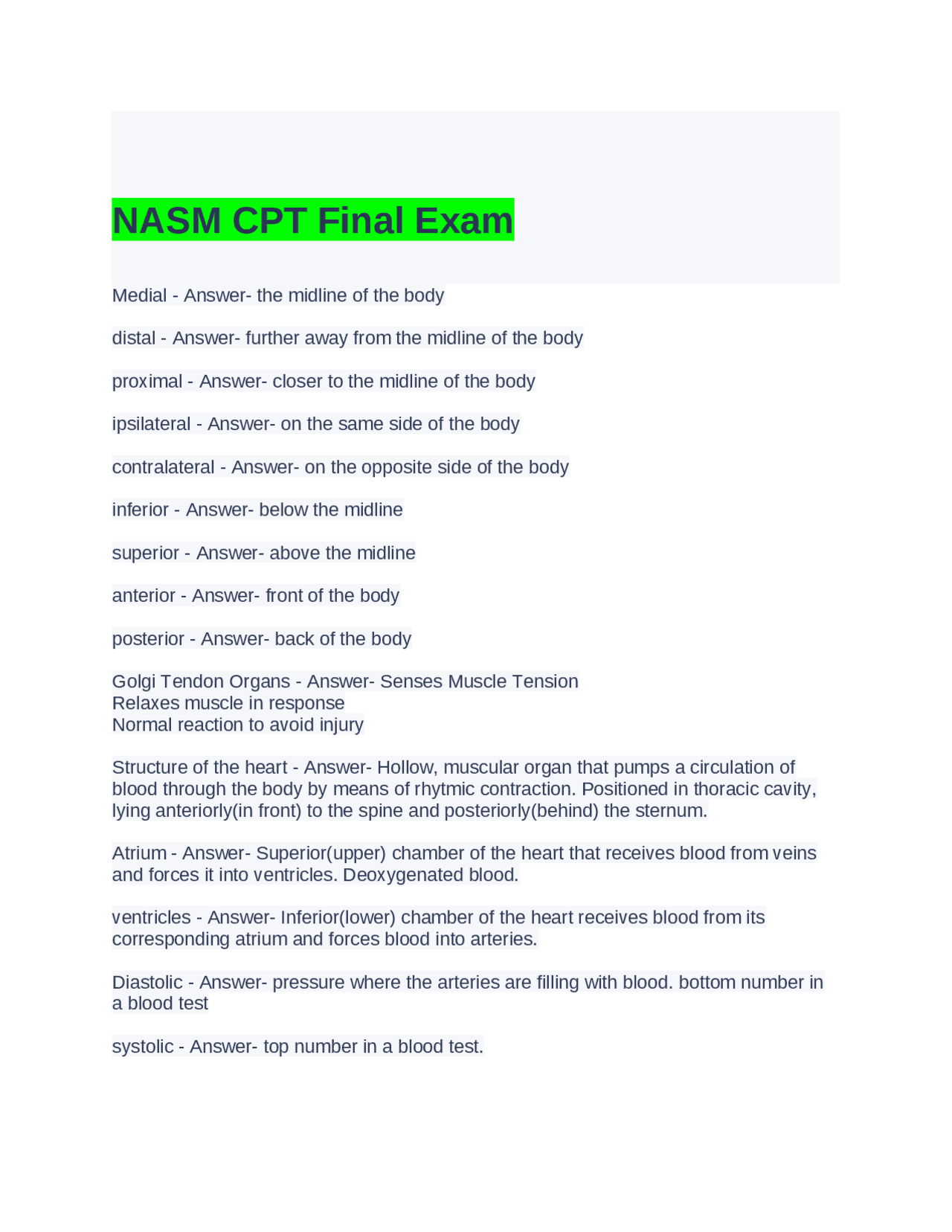 NASM CPT Final Exam

Medial - Answer- the midline of the body

distal - Answer- further away from the midline of the body

proximal - Answer- closer to the midline of the body

ipsilateral - Answer- on the same side of the body

contralateral - Answer- on the opposite side of the body

inferior - Answer- below the midline

superior - Answer- above the midline

anterior - Answer- front of the body

posterior - Answer- back of the body

Golgi Tendon Organs - Answer- Senses Muscle Tension
Relaxes muscle in response
Normal reaction to avoid injury

Structure of the heart - Answer- Hollow, muscular organ that pumps a circulation of blood through the body by means of rhytmic contraction. Positioned in thoracic cavity, lying anteriorly(in front) to the spine and posteriorly(behind) the sternum.

Atrium - Answer- Superior(upper) chamber of the heart that receives blood from veins and forces it into ventricles. Deoxygenated blood.

ventricles - Answer- Inferior(lower) chamber of the heart receives blood from its corresponding atrium and forces blood into arteries.

Diastolic - Answer- pressure where the arteries are filling with blood. bottom number in a blood test

systolic - Answer- top number in a blood test.